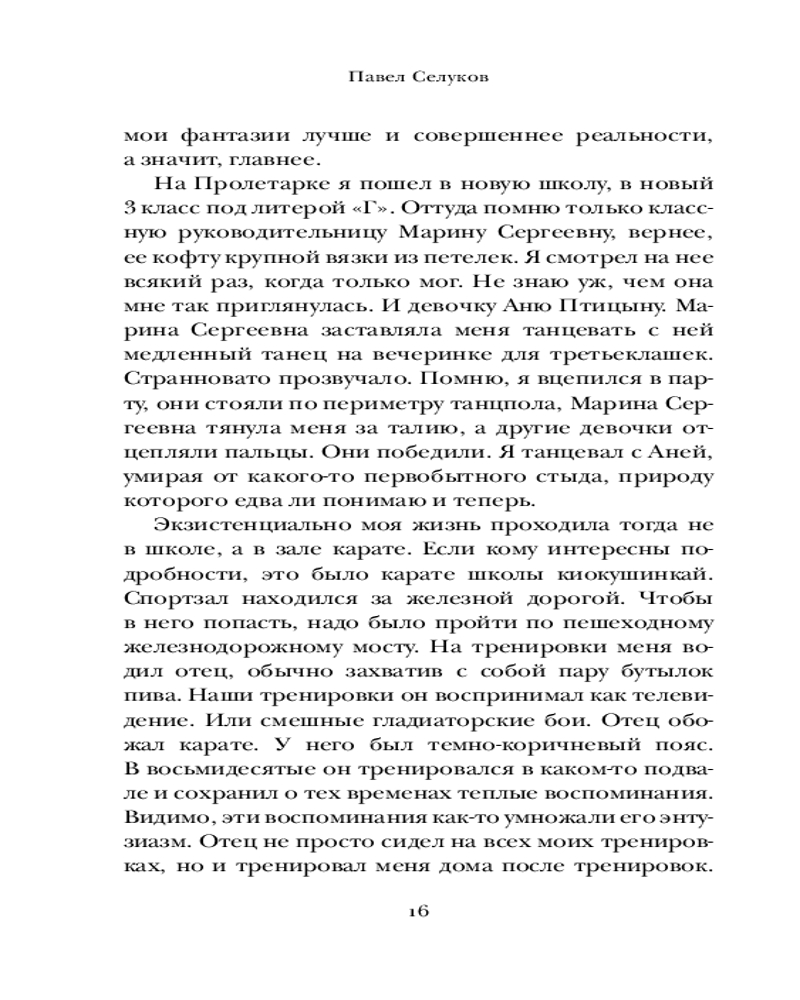 Павел Селуков

мои фантазии лучше и совершеннее реальности, а значит, главнее.

На Пролетарке я пошел в новую школу, в новый 3 класс под литерой «Г». Оттуда помню только классную руководительницу Марину Сергеевну, вернее, ее кофту крупной вязки из петелек. Я смотрел на нее всякий раз, когда только мог. Не знаю уж, чем она мне так приглянулась. И девочку Аню Птицыну. Марина Сергеевна заставляла меня танцевать с ней медленный танец на вечеринке для третьеклашек. Странновато прозвучало. Помню, я вцепился в парту, они стояли по периметру танцпола, Марина Сергеевна тянула меня за талию, а другие девочки отцепляли пальцы. Они победили. Я танцевал с Аней, умирая от какого-то первобытного стыда, природу которого едва ли понимаю и теперь.

Экзистенциально моя жизнь проходила тогда не в школе, а в зале карате. Если кому интересны подробности, это было карате школы киокушинкай. Спортзал находился за железной дорогой. Чтобы в него попасть, надо было пройти по пешеходному железнодорожному мосту. На тренировки меня водил отец, обычно захватив с собой пару бутылок пива. Наши тренировки он воспринимал как телевидение. Или смешные гладиаторские бои. Отец обожал карате. У него был темно-коричневый пояс. В восьмидесятые он тренировался в каком-то подвале и сохранил о тех временах теплые воспоминания. Видимо, эти воспоминания как-то умножали его энтузиазм. Отец не просто сидел на всех моих тренировках, но и тренировал меня дома после тренировок.

16